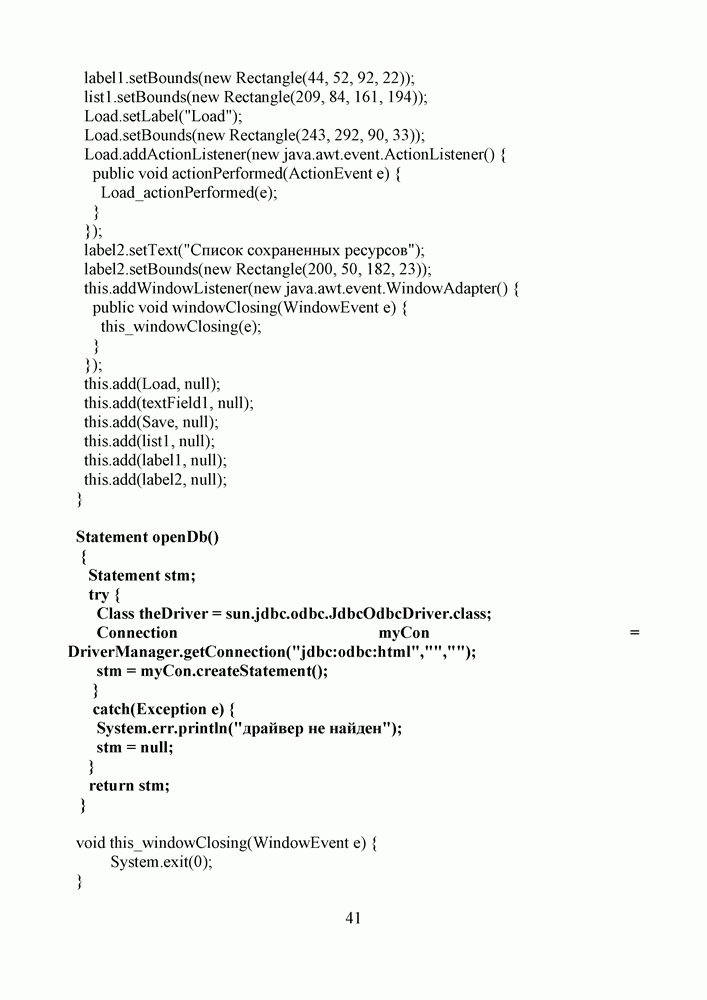 label1.setBounds(new Rectangle(44, 52, 92, 22));
list1.setBounds(new Rectangle(209, 84, 161, 194));
Load.setLabel("Load");
Load.setBounds(new Rectangle(243, 292, 90, 33));
Load.addActionListener(new java.awt.event.ActionListener() {
public void actionPerformed(ActionEvent e) {
Load_actionPerformed(e);
}
});
label2.setText("Список сохраненных ресурсов");
label2.setBounds(new Rectangle(200, 50, 182, 23));
this.addWindowListener(new java.awt.event.WindowAdapter() {
public void windowClosing(WindowEvent e) {
this_windowClosing(e);
}
});
this.add(Load, null);
this.add(textField1, null);
this.add(Save, null);
this.add(list1, null);
this.add(label1, null);
this.add(label2, null);
}

Statement openDb()
{
Statement stm;
try {
Class theDriver = sun.jdbc.odbc.JdbcOdbcDriver.class;
Connection myCon = DriverManager.getConnection("jdbc:odbc:html","","");
stm = myCon.createStatement();
}
catch(Exception e) {
System.err.println("драйвер не найден");
stm = null;
}
return stm;
}

void this_windowClosing(WindowEvent e) {
System.exit(0);
}

41